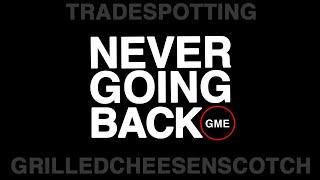 TRADESPOTTING

NEVER GOING BACK

GME

GRILLEDCHEESENSCOTCH